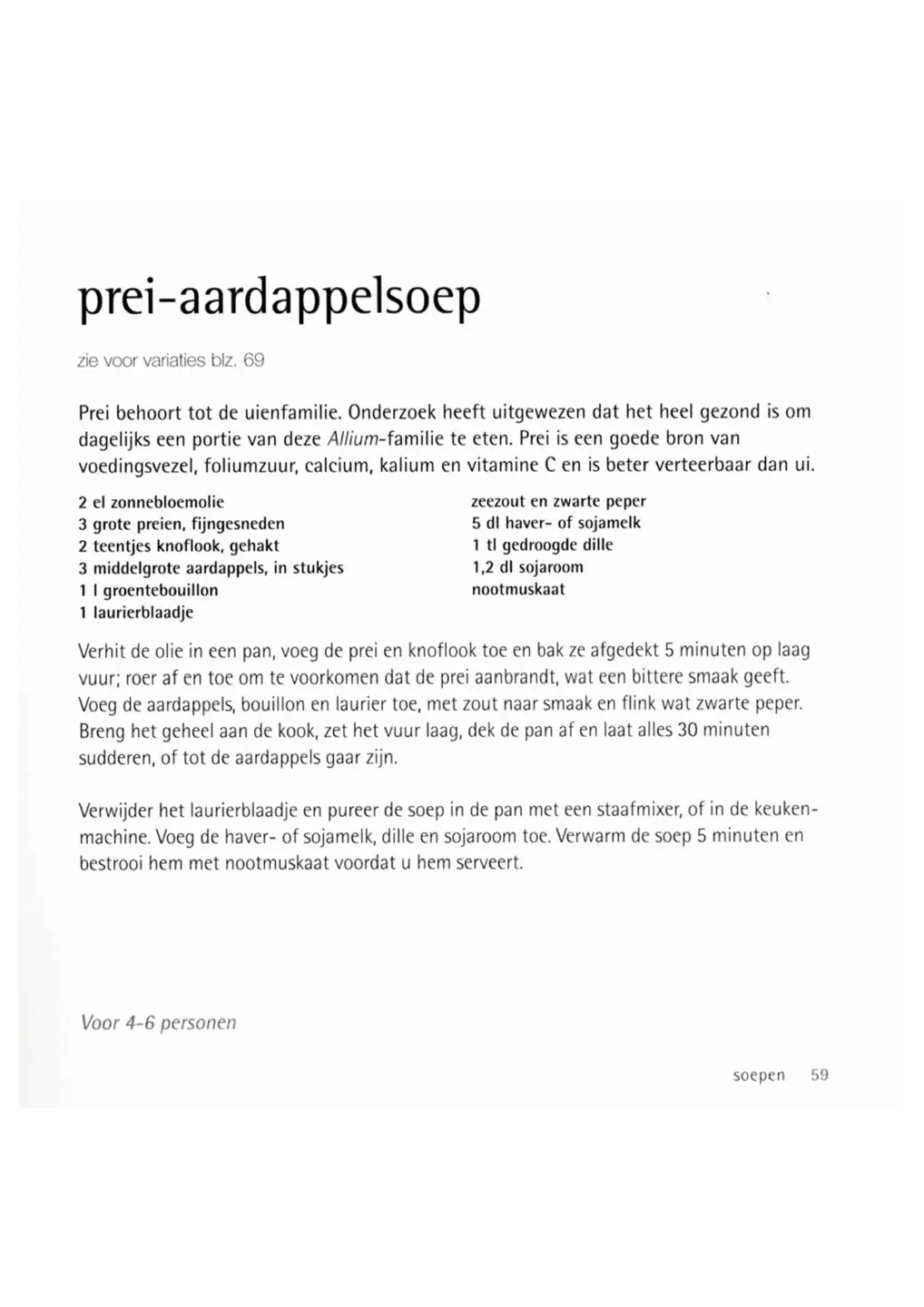 prei-aardappelsoep

zie voor variaties blz. 69

Prei behoort tot de uienfamilie. Onderzoek heeft uitgewezen dat het heel gezond is om dagelijks een portie van deze Allium-familie te eten. Prei is een goede bron van voedingsvezel, foliumzuur, calcium, kalium en vitamine C en is beter verteerbaar dan ui.

2 el zonnebloemolie
3 grote preien, fijngesneden
2 teentjes knoflook, gehakt
3 middelgrote aardappels, in stukjes
1 l groentebouillon
1 laurierblaadje

zeezout en zwarte peper
5 dl haver- of sojamelk
1 tl gedroogde dille
1,2 dl sojaroom
nootmuskaat

Verhit de olie in een pan, voeg de prei en knoflook toe en bak ze afgedekt 5 minuten op laag vuur; roer af en toe om te voorkomen dat de prei aanbrandt, wat een bittere smaak geeft. Voeg de aardappels, bouillon en laurier toe, met zout naar smaak en flink wat zwarte peper. Breng het geheel aan de kook, zet het vuur laag, dek de pan af en laat alles 30 minuten sudderen, of tot de aardappels gaar zijn.

Verwijder het laurierblaadje en pureer de soep in de pan met een staafmixer, of in de keukenmachine. Voeg de haver- of sojamelk, dille en sojaroom toe. Verwarm de soep 5 minuten en bestrooi hem met nootmuskaat voordat u hem serveert.

Voor 4-6 personen

soepen 59